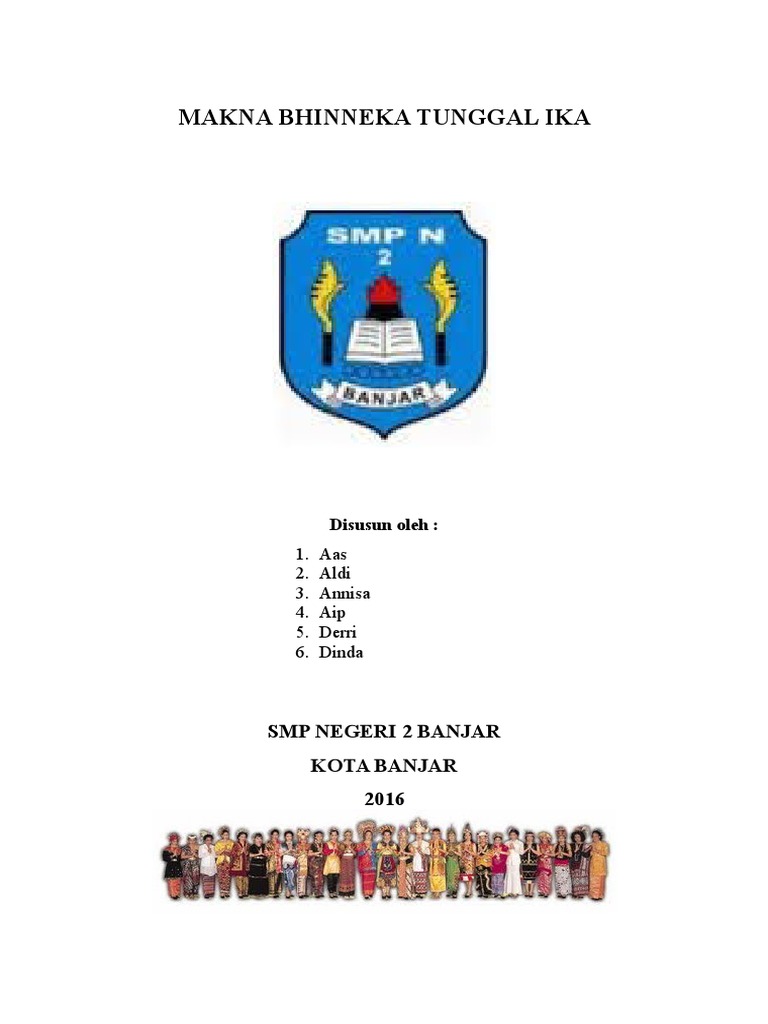 MAKNA BHINNEKA TUNGGAL IKA

SMP N
2
BANJAR

Disusun oleh :

1. Aas
2. Aldi
3. Annisa
4. Aip
5. Derri
6. Dinda

SMP NEGERI 2 BANJAR

KOTA BANJAR

2016